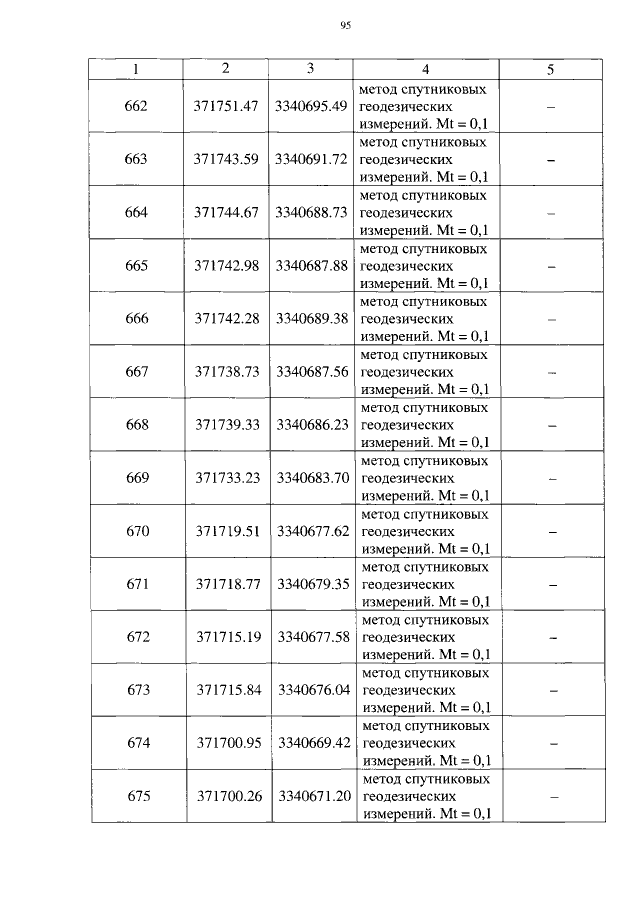 95

| 1 | 2 | 3 | 4 | 5 |
|---|---|---|---|---|
| 662 | 371751.47 | 3340695.49 | метод спутниковых геодезических измерений. Mt = 0,1 | – |
| 663 | 371743.59 | 3340691.72 | метод спутниковых геодезических измерений. Mt = 0,1 | – |
| 664 | 371744.67 | 3340688.73 | метод спутниковых геодезических измерений. Mt = 0,1 | – |
| 665 | 371742.98 | 3340687.88 | метод спутниковых геодезических измерений. Mt = 0,1 | – |
| 666 | 371742.28 | 3340689.38 | метод спутниковых геодезических измерений. Mt = 0,1 | – |
| 667 | 371738.73 | 3340687.56 | метод спутниковых геодезических измерений. Mt = 0,1 | – |
| 668 | 371739.33 | 3340686.23 | метод спутниковых геодезических измерений. Mt = 0,1 | – |
| 669 | 371733.23 | 3340683.70 | метод спутниковых геодезических измерений. Mt = 0,1 | – |
| 670 | 371719.51 | 3340677.62 | метод спутниковых геодезических измерений. Mt = 0,1 | – |
| 671 | 371718.77 | 3340679.35 | метод спутниковых геодезических измерений. Mt = 0,1 | – |
| 672 | 371715.19 | 3340677.58 | метод спутниковых геодезических измерений. Mt = 0,1 | – |
| 673 | 371715.84 | 3340676.04 | метод спутниковых геодезических измерений. Mt = 0,1 | – |
| 674 | 371700.95 | 3340669.42 | метод спутниковых геодезических измерений. Mt = 0,1 | – |
| 675 | 371700.26 | 3340671.20 | метод спутниковых геодезических измерений. Mt = 0,1 | – |